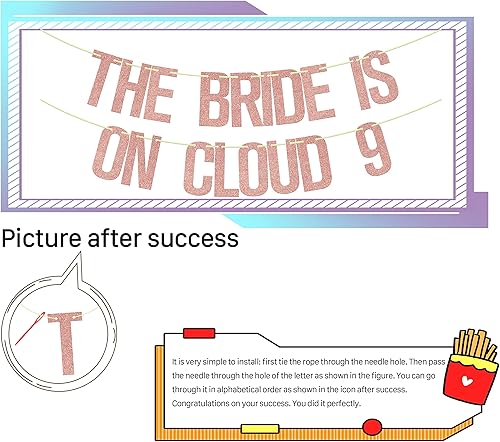 THE BRIDE IS ON CLOUD 9

Picture after success

T

It is very simple to install: first tie the rope through the needle hole. Then pass the needle through the hole of the letter as shown in the figure. You can go through it in alphabetical order as shown in the icon after success. Congratulations on your success. You did it perfectly.